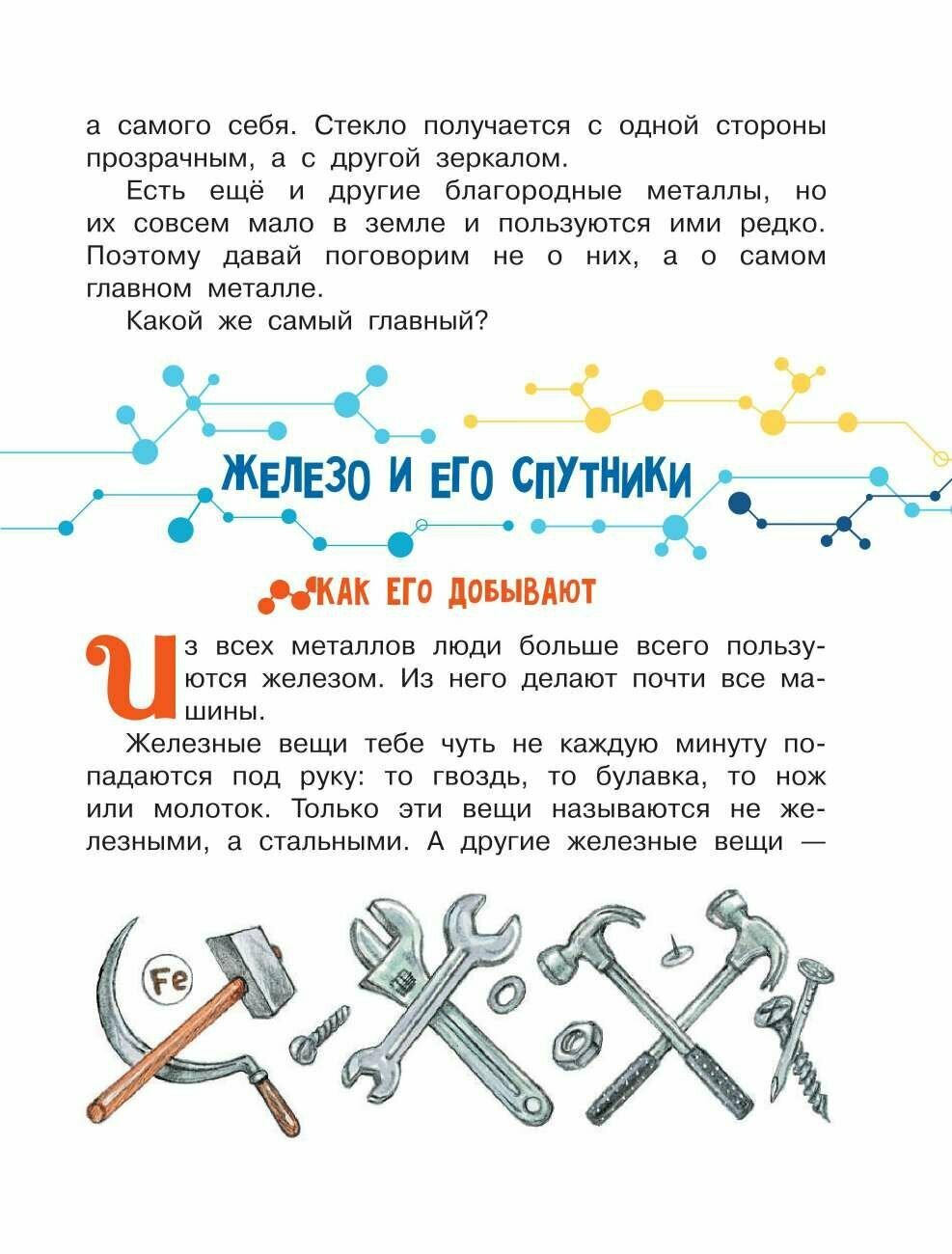 а самого себя. Стекло получается с одной стороны прозрачным, а с другой зеркалом.

Есть ещё и другие благородные металлы, но их совсем мало в земле и пользуются ими редко. Поэтому давай поговорим не о них, а о самом главном металле.

Какой же самый главный?

ЖЕЛЕЗО И ЕГО СПУТНИКИ

КАК ЕГО ДОБЫВАЮТ

Из всех металлов люди больше всего пользуются железом. Из него делают почти все машины.

Железные вещи тебе чуть не каждую минуту попадаются под руку: то гвоздь, то булавка, то нож или молоток. Только эти вещи называются не железными, а стальными. А другие железные вещи —

Fe